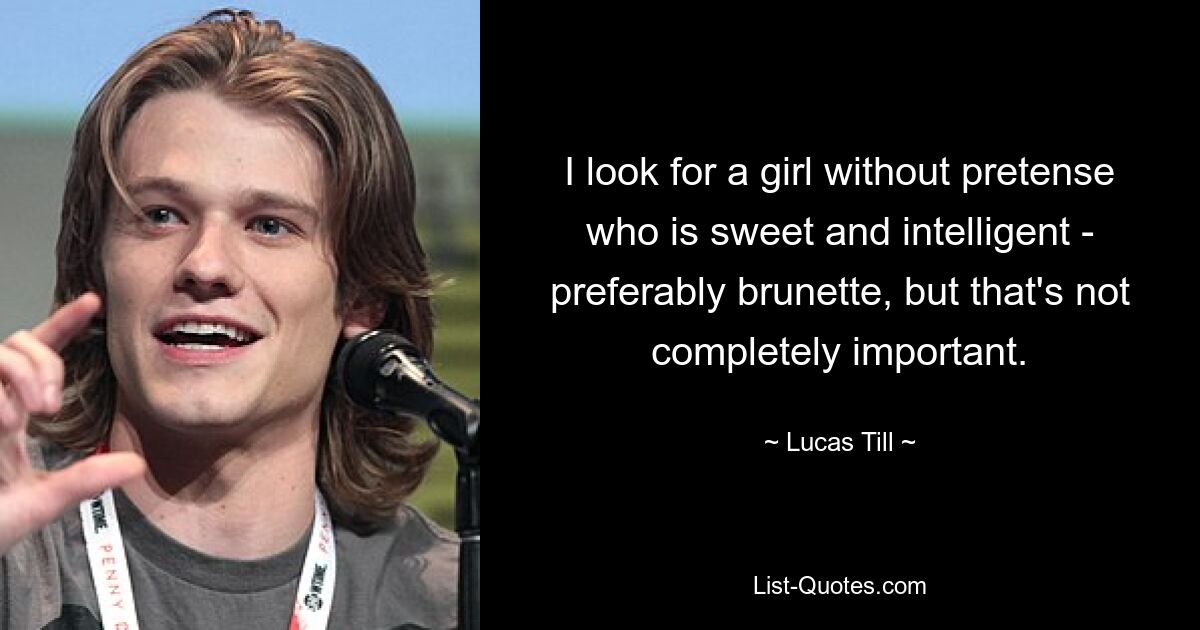 I look for a girl without pretense who is sweet and intelligent - preferably brunette, but that's not completely important.

~ Lucas Till ~

List-Quotes.com